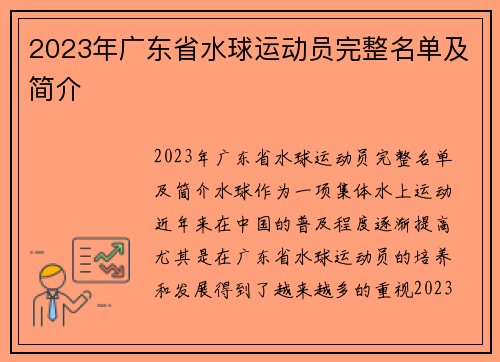 2023年广东省水球运动员完整名单及简介

2023年广东省水球运动员完整名单及简介水球作为一项集体水上运动近年来在中国的普及程度逐渐提高尤其是在广东省水球运动员的培养和发展得到了越来越多的重视2023